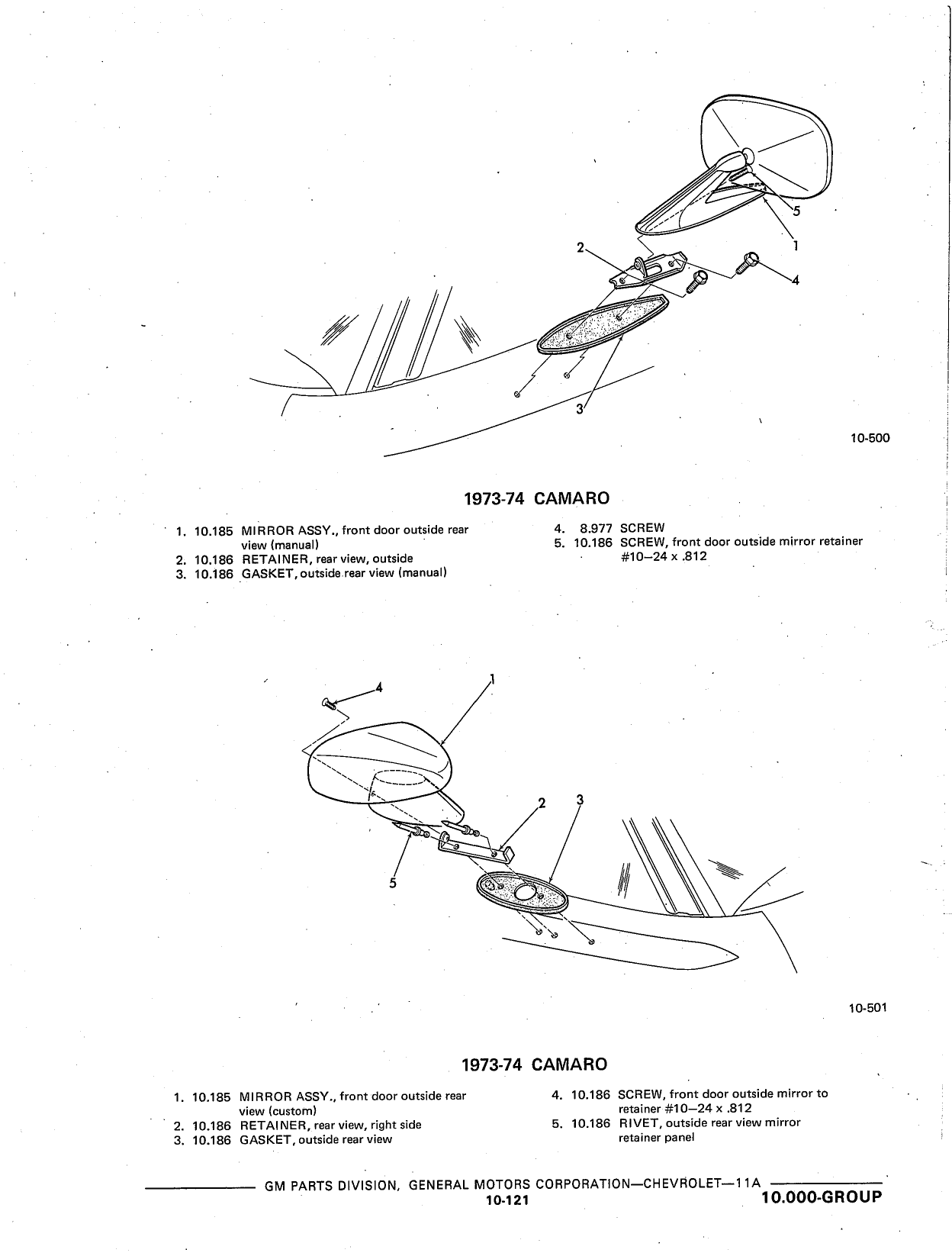 5
1
2
4
3

10-500

1973-74 CAMARO

1. 10.185 MIRROR ASSY., front door outside rear view (manual)
2. 10.186 RETAINER, rear view, outside
3. 10.186 GASKET, outside rear view (manual)

4. 8.977 SCREW
5. 10.186 SCREW, front door outside mirror retainer #10–24 x .812

4
1
2
3
5

10-501

1973-74 CAMARO

1. 10.185 MIRROR ASSY., front door outside rear view (custom)
2. 10.186 RETAINER, rear view, right side
3. 10.186 GASKET, outside rear view

4. 10.186 SCREW, front door outside mirror to retainer #10–24 x .812
5. 10.186 RIVET, outside rear view mirror retainer panel

GM PARTS DIVISION, GENERAL MOTORS CORPORATION—CHEVROLET—11A
10-121
10.000-GROUP